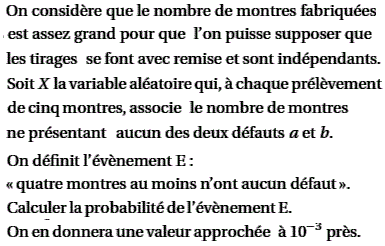 On considère que le nombre de montres fabriquées est assez grand pour que l'on puisse supposer que les tirages se font avec remise et sont indépendants. Soit $X$ la variable aléatoire qui, à chaque prélèvement de cinq montres, associe le nombre de montres ne présentant aucun des deux défauts $a$ et $b$.

On définit l'évènement E :
« quatre montres au moins n'ont aucun défaut ».
Calculer la probabilité de l'évènement E.
On en donnera une valeur approchée à $10^{-3}$ près.